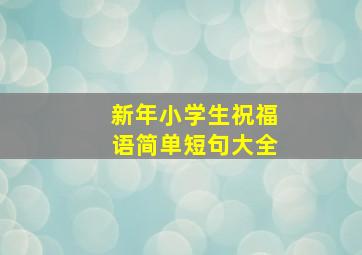 新年小学生祝福语简单短句大全